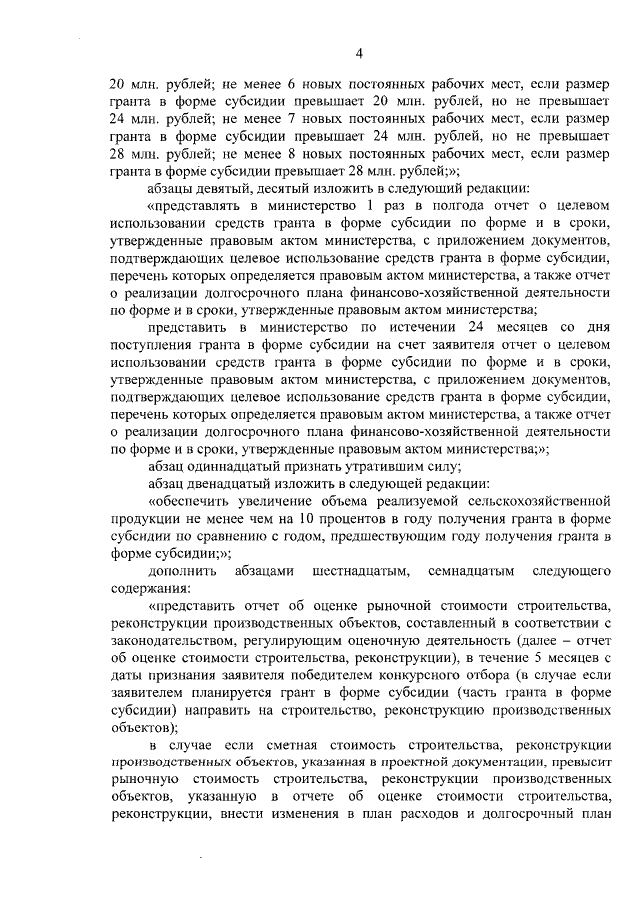 4

20 млн. рублей; не менее 6 новых постоянных рабочих мест, если размер гранта в форме субсидии превышает 20 млн. рублей, но не превышает 24 млн. рублей; не менее 7 новых постоянных рабочих мест, если размер гранта в форме субсидии превышает 24 млн. рублей, но не превышает 28 млн. рублей; не менее 8 новых постоянных рабочих мест, если размер гранта в форме субсидии превышает 28 млн. рублей;»;

абзацы девятый, десятый изложить в следующий редакции:

«представлять в министерство 1 раз в полгода отчет о целевом использовании средств гранта в форме субсидии по форме и в сроки, утвержденные правовым актом министерства, с приложением документов, подтверждающих целевое использование средств гранта в форме субсидии, перечень которых определяется правовым актом министерства, а также отчет о реализации долгосрочного плана финансово-хозяйственной деятельности по форме и в сроки, утвержденные правовым актом министерства;

представить в министерство по истечении 24 месяцев со дня поступления гранта в форме субсидии на счет заявителя отчет о целевом использовании средств гранта в форме субсидии по форме и в сроки, утвержденные правовым актом министерства, с приложением документов, подтверждающих целевое использование средств гранта в форме субсидии, перечень которых определяется правовым актом министерства, а также отчет о реализации долгосрочного плана финансово-хозяйственной деятельности по форме и в сроки, утвержденные правовым актом министерства;»;

абзац одиннадцатый признать утратившим силу;

абзац двенадцатый изложить в следующей редакции:

«обеспечить увеличение объема реализуемой сельскохозяйственной продукции не менее чем на 10 процентов в году получения гранта в форме субсидии по сравнению с годом, предшествующим году получения гранта в форме субсидии;»;

дополнить абзацами шестнадцатым, семнадцатым следующего содержания:

«представить отчет об оценке рыночной стоимости строительства, реконструкции производственных объектов, составленный в соответствии с законодательством, регулирующим оценочную деятельность (далее – отчет об оценке стоимости строительства, реконструкции), в течение 5 месяцев с даты признания заявителя победителем конкурсного отбора (в случае если заявителем планируется грант в форме субсидии (часть гранта в форме субсидии) направить на строительство, реконструкцию производственных объектов);

в случае если сметная стоимость строительства, реконструкции производственных объектов, указанная в проектной документации, превысит рыночную стоимость строительства, реконструкции производственных объектов, указанную в отчете об оценке стоимости строительства, реконструкции, внести изменения в план расходов и долгосрочный план